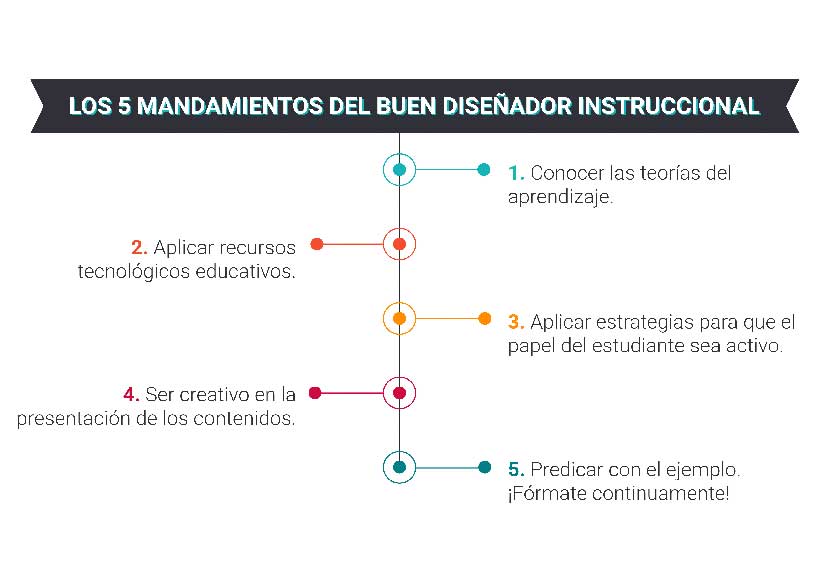 LOS 5 MANDAMIENTOS DEL BUEN DISEÑADOR INSTRUCCIONAL

1. Conocer las teorías del aprendizaje.

2. Aplicar recursos tecnológicos educativos.

3. Aplicar estrategias para que el papel del estudiante sea activo.

4. Ser creativo en la presentación de los contenidos.

5. Predicar con el ejemplo. ¡Fórmate continuamente!